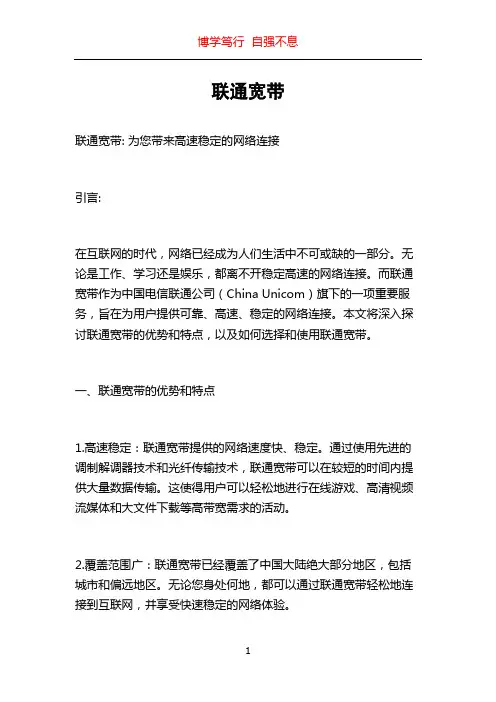 博学笃行 自强不息

联通宽带

联通宽带: 为您带来高速稳定的网络连接

引言:

在互联网的时代，网络已经成为人们生活中不可或缺的一部分。无论是工作、学习还是娱乐，都离不开稳定高速的网络连接。而联通宽带作为中国电信联通公司（China Unicom）旗下的一项重要服务，旨在为用户提供可靠、高速、稳定的网络连接。本文将深入探讨联通宽带的优势和特点，以及如何选择和使用联通宽带。

一、联通宽带的优势和特点

1.高速稳定：联通宽带提供的网络速度快、稳定。通过使用先进的调制解调器技术和光纤传输技术，联通宽带可以在较短的时间内提供大量数据传输。这使得用户可以轻松地进行在线游戏、高清视频流媒体和大文件下载等高带宽需求的活动。

2.覆盖范围广：联通宽带已经覆盖了中国大陆绝大部分地区，包括城市和偏远地区。无论您身处何地，都可以通过联通宽带轻松地连接到互联网，并享受快速稳定的网络体验。

1